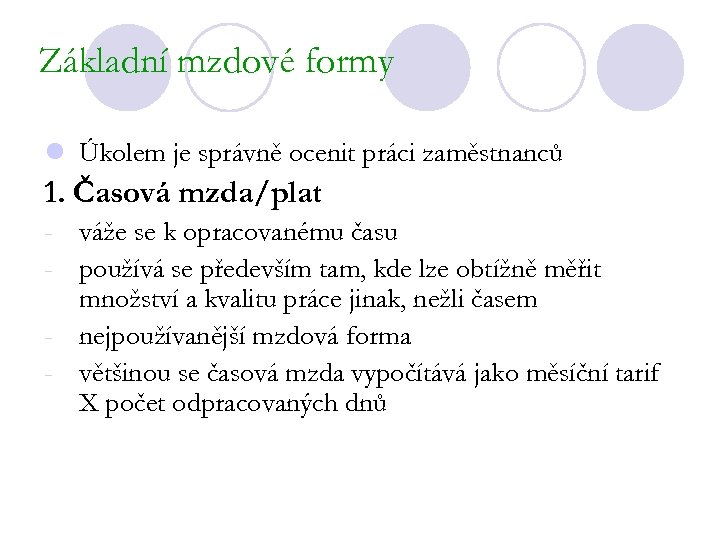 Základní mzdové formy

Úkolem je správně ocenit práci zaměstnanců

1. Časová mzda/plat

- váže se k opracovanému času
- používá se především tam, kde lze obtížně měřit množství a kvalitu práce jinak, nežli časem
- nejpoužívanější mzdová forma
- většinou se časová mzda vypočítává jako měsíční tarif X počet odpracovaných dnů